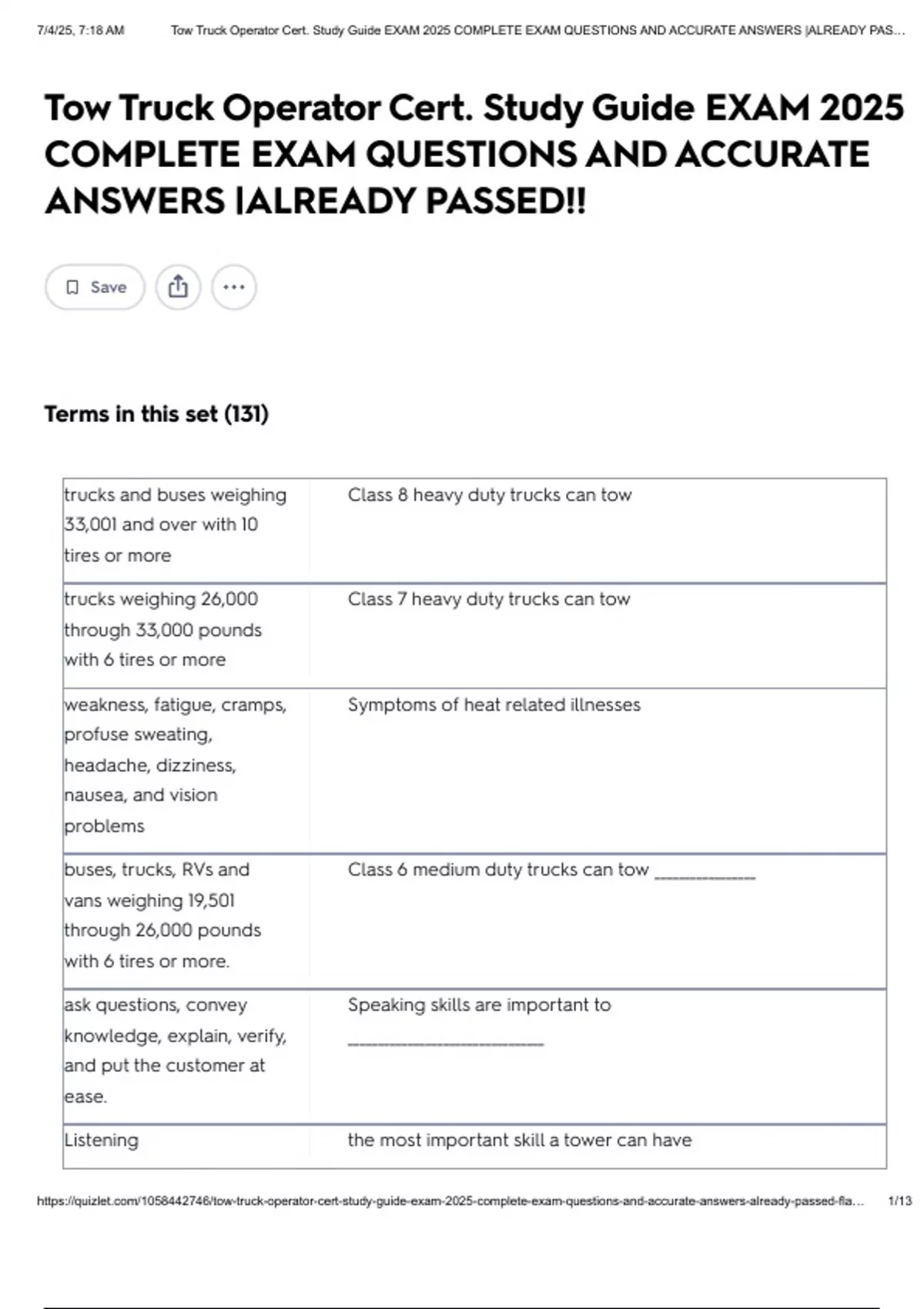 7/4/25, 7:18 AM Tow Truck Operator Cert. Study Guide EXAM 2025 COMPLETE EXAM QUESTIONS AND ACCURATE ANSWERS |ALREADY PAS...

Tow Truck Operator Cert. Study Guide EXAM 2025 COMPLETE EXAM QUESTIONS AND ACCURATE ANSWERS |ALREADY PASSED!!

Save

Terms in this set (131)

| trucks and buses weighing 33,001 and over with 10 tires or more | Class 8 heavy duty trucks can tow |
|---|---|
| trucks weighing 26,000 through 33,000 pounds with 6 tires or more | Class 7 heavy duty trucks can tow |
| weakness, fatigue, cramps, profuse sweating, headache, dizziness, nausea, and vision problems | Symptoms of heat related illnesses |
| buses, trucks, RVs and vans weighing 19,501 through 26,000 pounds with 6 tires or more. | Class 6 medium duty trucks can tow ____ |
| ask questions, convey knowledge, explain, verify, and put the customer at ease. | Speaking skills are important to ____ |
| Listening | the most important skill a tower can have |

https://quizlet.com/1058442746/tow-truck-operator-cert-study-guide-exam-2025-complete-exam-questions-and-accurate-answers-already-passed-fla... 1/13